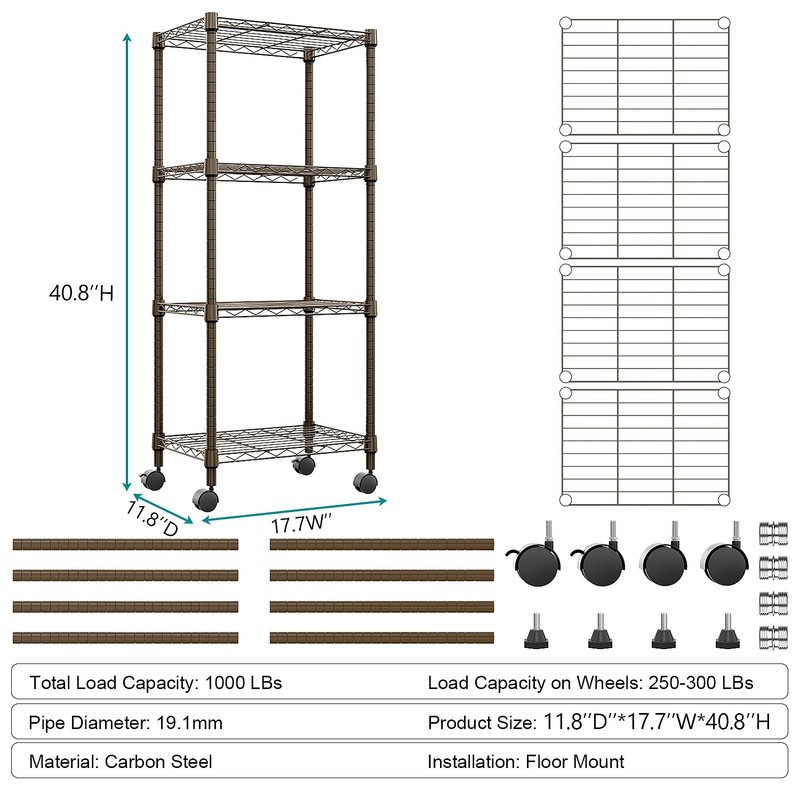 40.8''H

11.8''D

17.7W''

Total Load Capacity: 1000 LBs

Load Capacity on Wheels: 250-300 LBs

Pipe Diameter: 19.1mm

Product Size: 11.8''D''*17.7''W*40.8''H

Material: Carbon Steel

Installation: Floor Mount